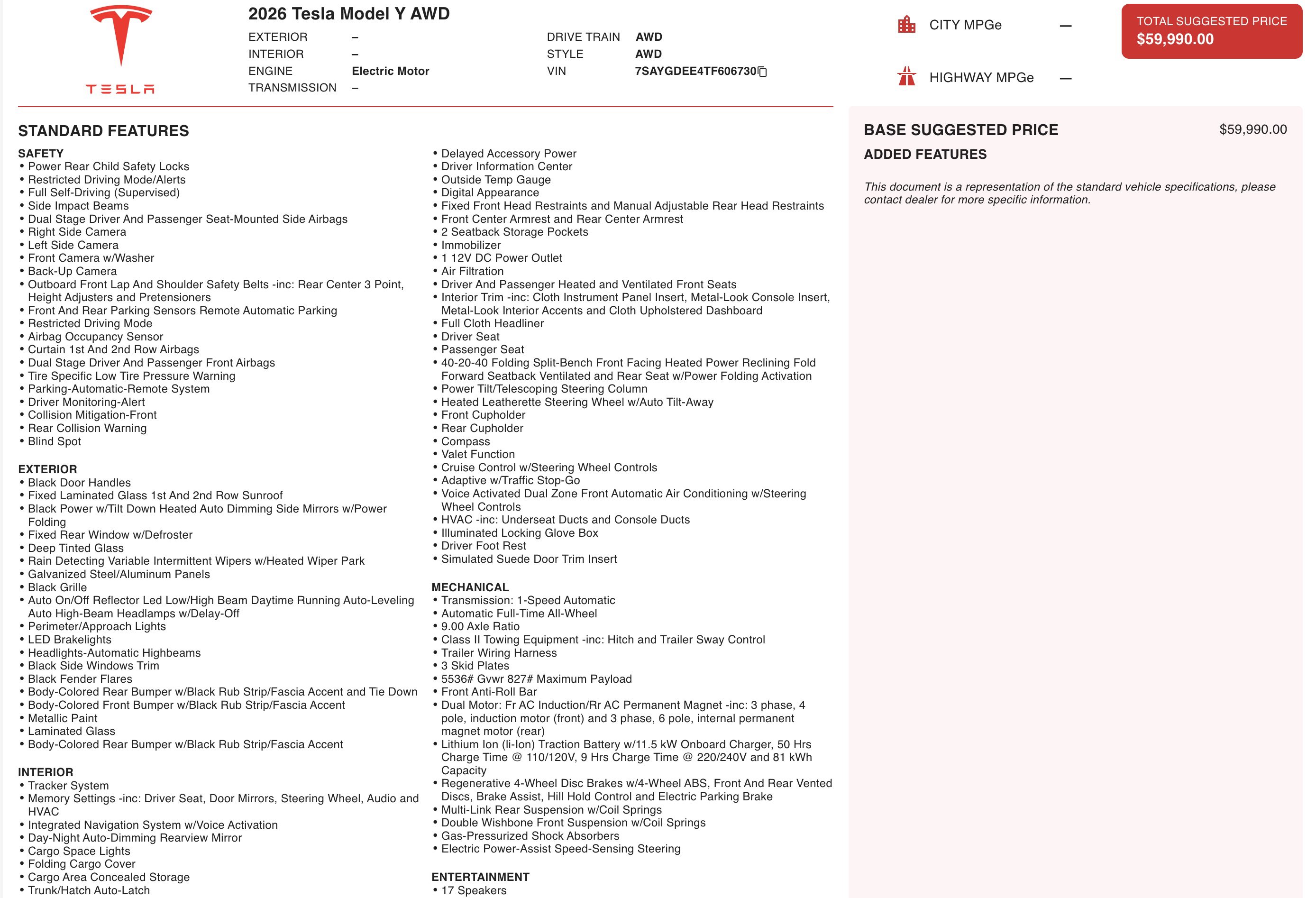 TESLA

2026 Tesla Model Y AWD

EXTERIOR –
INTERIOR –
ENGINE Electric Motor
TRANSMISSION –

DRIVE TRAIN AWD
STYLE AWD
VIN 7SAYGDEE4TF606730

CITY MPGe —
HIGHWAY MPGe —

TOTAL SUGGESTED PRICE
$59,990.00

STANDARD FEATURES

SAFETY
• Power Rear Child Safety Locks
• Restricted Driving Mode/Alerts
• Full Self-Driving (Supervised)
• Side Impact Beams
• Dual Stage Driver And Passenger Seat-Mounted Side Airbags
• Right Side Camera
• Left Side Camera
• Front Camera w/Washer
• Back-Up Camera
• Outboard Front Lap And Shoulder Safety Belts -inc: Rear Center 3 Point, Height Adjusters and Pretensioners
• Front And Rear Parking Sensors Remote Automatic Parking
• Restricted Driving Mode
• Airbag Occupancy Sensor
• Curtain 1st And 2nd Row Airbags
• Dual Stage Driver And Passenger Front Airbags
• Tire Specific Low Tire Pressure Warning
• Parking-Automatic-Remote System
• Driver Monitoring-Alert
• Collision Mitigation-Front
• Rear Collision Warning
• Blind Spot

EXTERIOR
• Black Door Handles
• Fixed Laminated Glass 1st And 2nd Row Sunroof
• Black Power w/Tilt Down Heated Auto Dimming Side Mirrors w/Power Folding
• Fixed Rear Window w/Defroster
• Deep Tinted Glass
• Rain Detecting Variable Intermittent Wipers w/Heated Wiper Park
• Galvanized Steel/Aluminum Panels
• Black Grille
• Auto On/Off Reflector Led Low/High Beam Daytime Running Auto-Leveling Auto High-Beam Headlamps w/Delay-Off
• Perimeter/Approach Lights
• LED Brakelights
• Headlights-Automatic Highbeams
• Black Side Windows Trim
• Black Fender Flares
• Body-Colored Rear Bumper w/Black Rub Strip/Fascia Accent and Tie Down
• Body-Colored Front Bumper w/Black Rub Strip/Fascia Accent
• Metallic Paint
• Laminated Glass
• Body-Colored Rear Bumper w/Black Rub Strip/Fascia Accent

INTERIOR
• Tracker System
• Memory Settings -inc: Driver Seat, Door Mirrors, Steering Wheel, Audio and HVAC
• Integrated Navigation System w/Voice Activation
• Day-Night Auto-Dimming Rearview Mirror
• Cargo Space Lights
• Folding Cargo Cover
• Cargo Area Concealed Storage
• Trunk/Hatch Auto-Latch

• Delayed Accessory Power
• Driver Information Center
• Outside Temp Gauge
• Digital Appearance
• Fixed Front Head Restraints and Manual Adjustable Rear Head Restraints
• Front Center Armrest and Rear Center Armrest
• 2 Seatback Storage Pockets
• Immobilizer
• 1 12V DC Power Outlet
• Air Filtration
• Driver And Passenger Heated and Ventilated Front Seats
• Interior Trim -inc: Cloth Instrument Panel Insert, Metal-Look Console Insert, Metal-Look Interior Accents and Cloth Upholstered Dashboard
• Full Cloth Headliner
• Driver Seat
• Passenger Seat
• 40-20-40 Folding Split-Bench Front Facing Heated Power Reclining Fold Forward Seatback Ventilated and Rear Seat w/Power Folding Activation
• Power Tilt/Telescoping Steering Column
• Heated Leatherette Steering Wheel w/Auto Tilt-Away
• Front Cupholder
• Rear Cupholder
• Compass
• Valet Function
• Cruise Control w/Steering Wheel Controls
• Adaptive w/Traffic Stop-Go
• Voice Activated Dual Zone Front Automatic Air Conditioning w/Steering Wheel Controls
• HVAC -inc: Underseat Ducts and Console Ducts
• Illuminated Locking Glove Box
• Driver Foot Rest
• Simulated Suede Door Trim Insert

MECHANICAL
• Transmission: 1-Speed Automatic
• Automatic Full-Time All-Wheel
• 9.00 Axle Ratio
• Class II Towing Equipment -inc: Hitch and Trailer Sway Control
• Trailer Wiring Harness
• 3 Skid Plates
• 5536# Gvwr 827# Maximum Payload
• Front Anti-Roll Bar
• Dual Motor: Fr AC Induction/Rr AC Permanent Magnet -inc: 3 phase, 4 pole, induction motor (front) and 3 phase, 6 pole, internal permanent magnet motor (rear)
• Lithium Ion (li-Ion) Traction Battery w/11.5 kW Onboard Charger, 50 Hrs Charge Time @ 110/120V, 9 Hrs Charge Time @ 220/240V and 81 kWh Capacity
• Regenerative 4-Wheel Disc Brakes w/4-Wheel ABS, Front And Rear Vented Discs, Brake Assist, Hill Hold Control and Electric Parking Brake
• Multi-Link Rear Suspension w/Coil Springs
• Double Wishbone Front Suspension w/Coil Springs
• Gas-Pressurized Shock Absorbers
• Electric Power-Assist Speed-Sensing Steering

ENTERTAINMENT
• 17 Speakers

BASE SUGGESTED PRICE $59,990.00
ADDED FEATURES

This document is a representation of the standard vehicle specifications, please contact dealer for more specific information.